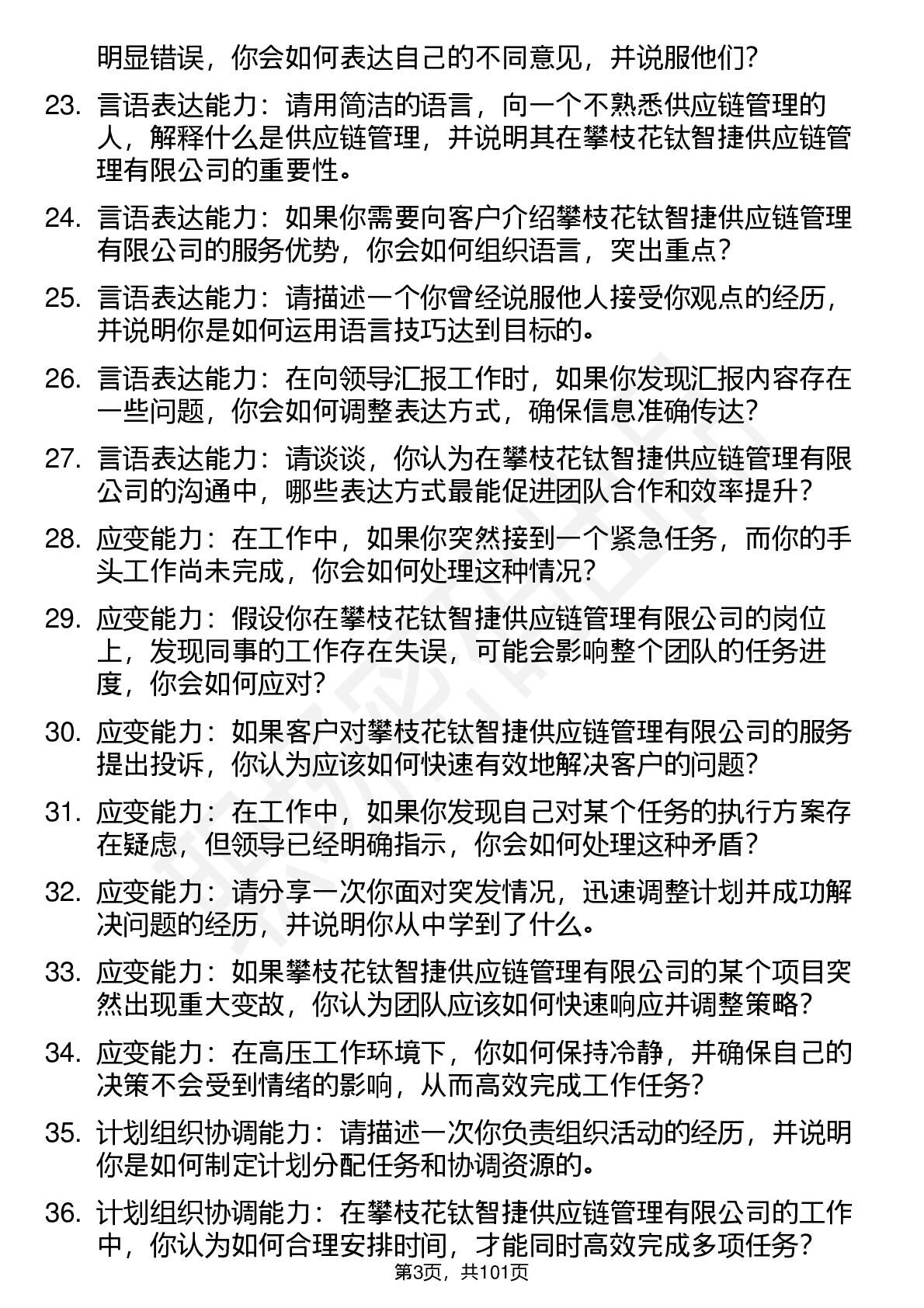 明显错误，你会如何表达自己的不同意见，并说服他们？

23. 言语表达能力：请用简洁的语言，向一个不熟悉供应链管理的人，解释什么是供应链管理，并说明其在攀枝花钛智捷供应链管理有限公司的重要性。

24. 言语表达能力：如果你需要向客户介绍攀枝花钛智捷供应链管理有限公司的服务优势，你会如何组织语言，突出重点？

25. 言语表达能力：请描述一个你曾经说服他人接受你观点的经历，并说明你是如何运用语言技巧达到目标的。

26. 言语表达能力：在向领导汇报工作时，如果你发现汇报内容存在一些问题，你会如何调整表达方式，确保信息准确传达？

27. 言语表达能力：请谈谈，你认为在攀枝花钛智捷供应链管理有限公司的沟通中，哪些表达方式最能促进团队合作和效率提升？

28. 应变能力：在工作中，如果你突然接到一个紧急任务，而你的手头工作尚未完成，你会如何处理这种情况？

29. 应变能力：假设你在攀枝花钛智捷供应链管理有限公司的岗位上，发现同事的工作存在失误，可能会影响整个团队的任务进度，你会如何应对？

30. 应变能力：如果客户对攀枝花钛智捷供应链管理有限公司的服务提出投诉，你认为应该如何快速有效地解决客户的问题？

31. 应变能力：在工作中，如果你发现自己对某个任务的执行方案存在疑虑，但领导已经明确指示，你会如何处理这种矛盾？

32. 应变能力：请分享一次你面对突发情况，迅速调整计划并成功解决问题的经历，并说明你从中学到了什么。

33. 应变能力：如果攀枝花钛智捷供应链管理有限公司的某个项目突然出现重大变故，你认为团队应该如何快速响应并调整策略？

34. 应变能力：在高压工作环境下，你如何保持冷静，并确保自己的决策不会受到情绪的影响，从而高效完成工作任务？

35. 计划组织协调能力：请描述一次你负责组织活动的经历，并说明你是如何制定计划分配任务和协调资源的。

36. 计划组织协调能力：在攀枝花钛智捷供应链管理有限公司的工作中，你认为如何合理安排时间，才能同时高效完成多项任务？

第3页，共101页